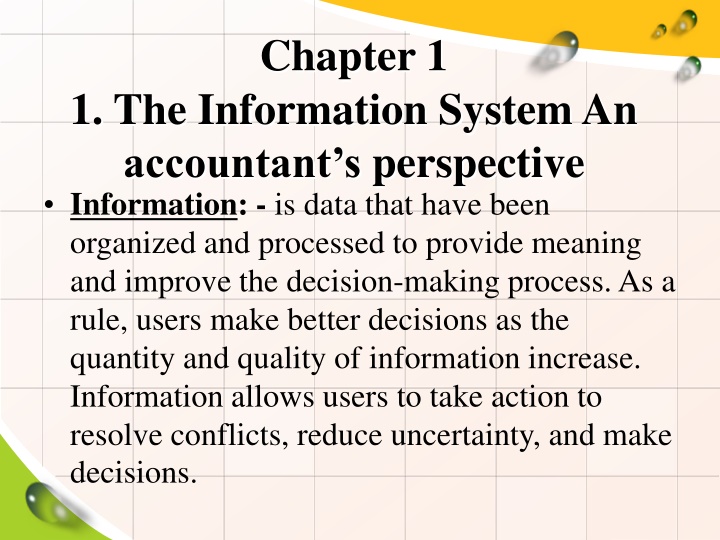 Chapter 1
1. The Information System An accountant’s perspective

• Information: - is data that have been organized and processed to provide meaning and improve the decision-making process. As a rule, users make better decisions as the quantity and quality of information increase. Information allows users to take action to resolve conflicts, reduce uncertainty, and make decisions.